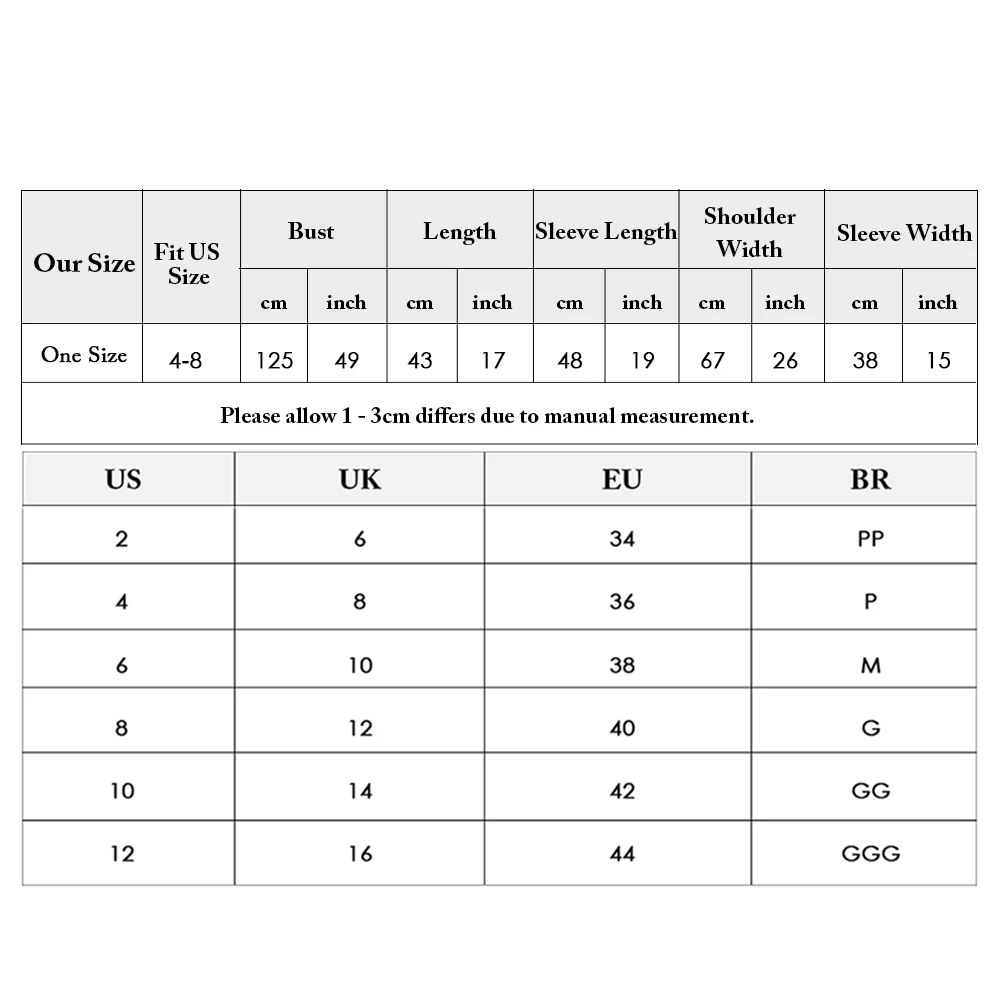 | Our Size | Fit US Size | Bust | | Length | | Sleeve Length | | Shoulder Width | | Sleeve Width | |
|---|---|---|---|---|---|---|---|---|---|---|---|
| | | cm | inch | cm | inch | cm | inch | cm | inch | cm | inch |
| One Size | 4-8 | 125 | 49 | 43 | 17 | 48 | 19 | 67 | 26 | 38 | 15 |

Please allow 1 - 3cm differs due to manual measurement.

| US | UK | EU | BR |
|---|---|---|---|
| 2 | 6 | 34 | PP |
| 4 | 8 | 36 | P |
| 6 | 10 | 38 | M |
| 8 | 12 | 40 | G |
| 10 | 14 | 42 | GG |
| 12 | 16 | 44 | GGG |